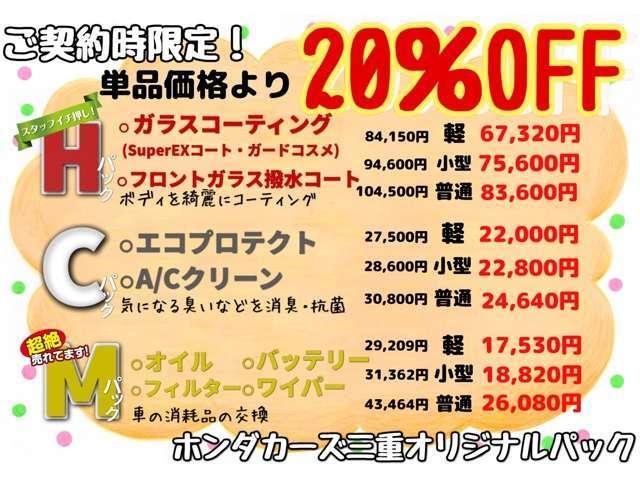 ご契約時限定！
単品価格より 20%OFF

スタッフイチ押し!
H パック
○ガラスコーティング
(SuperEXコート・ガードコスメ)
○フロントガラス撥水コート
ボディを綺麗にコーティング

84,150円 軽 67,320円
94,600円 小型 75,600円
104,500円 普通 83,600円

C パック
○エコプロテクト
○A/Cクリーン
気になる臭いなどを消臭・抗菌

27,500円 軽 22,000円
28,600円 小型 22,800円
30,800円 普通 24,640円

超絶 売れてます!
M パック
○オイル ○バッテリー
○フィルター○ワイパー
車の消耗品の交換

29,209円 軽 17,530円
31,362円 小型 18,820円
43,464円 普通 26,080円

ホンダカーズ三重オリジナルパック